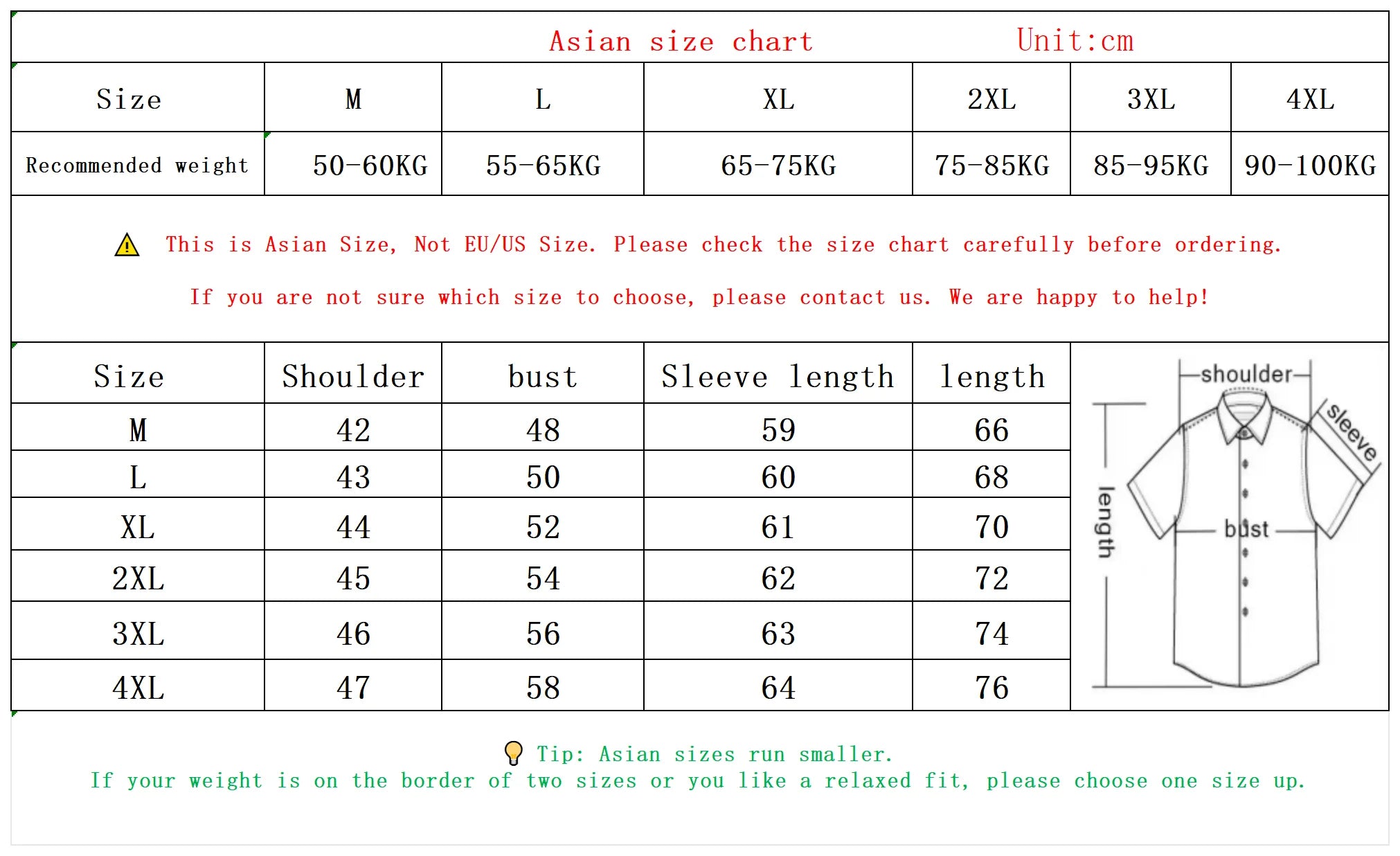 Asian size chart Unit:cm

| Size | M | L | XL | 2XL | 3XL | 4XL |
|---|---|---|---|---|---|---|
| Recommended weight | 50-60KG | 55-65KG | 65-75KG | 75-85KG | 85-95KG | 90-100KG |

This is Asian Size, Not EU/US Size. Please check the size chart carefully before ordering.

If you are not sure which size to choose, please contact us. We are happy to help!

| Size | Shoulder | bust | Sleeve length | length |
|---|---|---|---|---|
| M | 42 | 48 | 59 | 66 |
| L | 43 | 50 | 60 | 68 |
| XL | 44 | 52 | 61 | 70 |
| 2XL | 45 | 54 | 62 | 72 |
| 3XL | 46 | 56 | 63 | 74 |
| 4XL | 47 | 58 | 64 | 76 |

shoulder
sleeve
length
bust

Tip: Asian sizes run smaller.
If your weight is on the border of two sizes or you like a relaxed fit, please choose one size up.